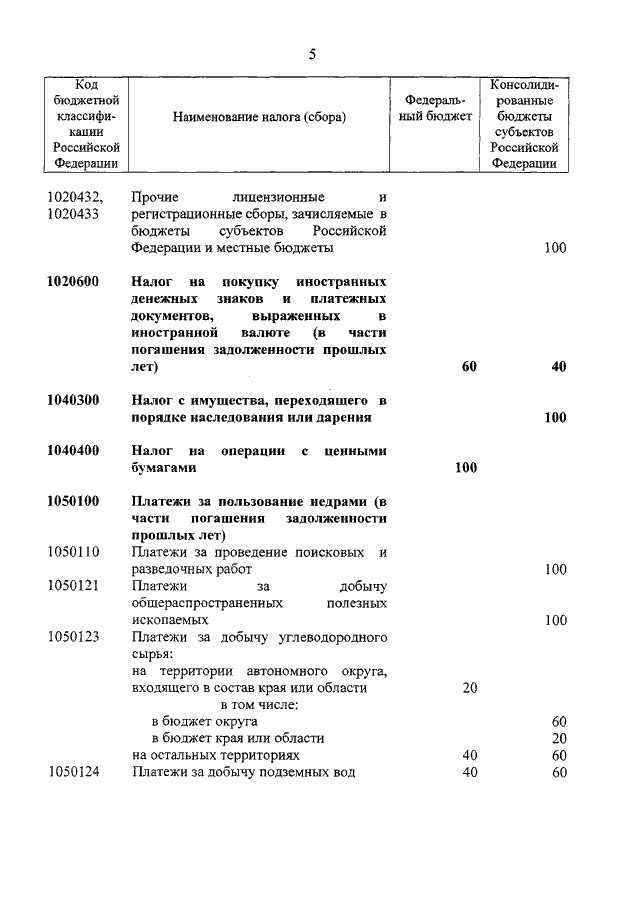 5

| Код бюджетной классификации Российской Федерации | Наименование налога (сбора) | Федеральный бюджет | Консолидированные бюджеты субъектов Российской Федерации |
|---|---|---|---|
| 1020432, 1020433 | Прочие лицензионные и регистрационные сборы, зачисляемые в бюджеты субъектов Российской Федерации и местные бюджеты | | 100 |
| **1020600** | **Налог на покупку иностранных денежных знаков и платежных документов, выраженных в иностранной валюте (в части погашения задолженности прошлых лет)** | **60** | **40** |
| **1040300** | **Налог с имущества, переходящего в порядке наследования или дарения** | | **100** |
| **1040400** | **Налог на операции с ценными бумагами** | **100** | |
| **1050100** | **Платежи за пользование недрами (в части погашения задолженности прошлых лет)** | | |
| 1050110 | Платежи за проведение поисковых и разведочных работ | | 100 |
| 1050121 | Платежи за добычу общераспространенных полезных ископаемых | | 100 |
| 1050123 | Платежи за добычу углеводородного сырья: | | |
| | на территории автономного округа, входящего в состав края или области | 20 | |
| | в том числе: | | |
| | в бюджет округа | | 60 |
| | в бюджет края или области | | 20 |
| | на остальных территориях | 40 | 60 |
| 1050124 | Платежи за добычу подземных вод | 40 | 60 |